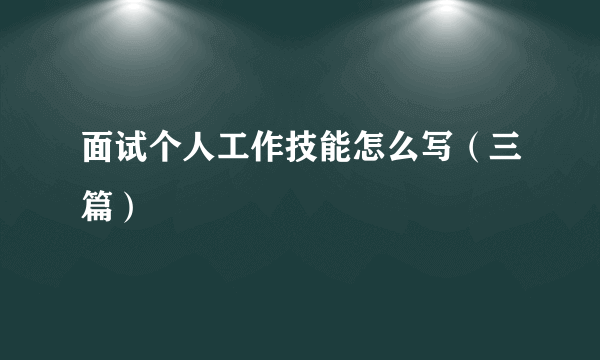 面试个人工作技能怎么写（三篇）